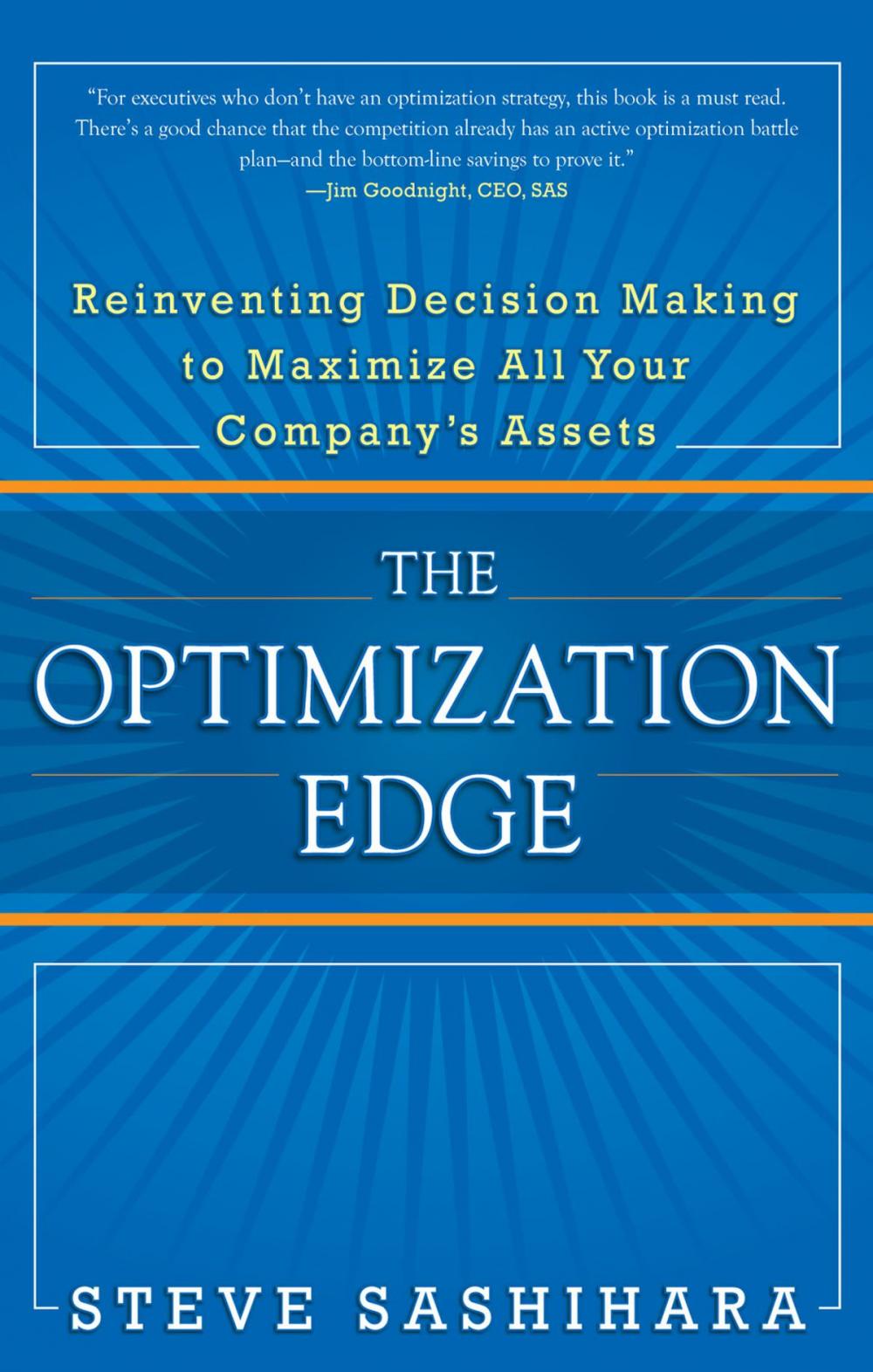 "For executives who don't have an optimization strategy, this book is a must read. There's a good chance that the competition already has an active optimization battle plan—and the bottom-line savings to prove it."
—Jim Goodnight, CEO, SAS

Reinventing Decision Making to Maximize All Your Company's Assets

THE OPTIMIZATION EDGE

STEVE SASHIHARA